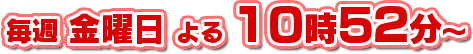 毎週 金曜日 よる 10時52分~